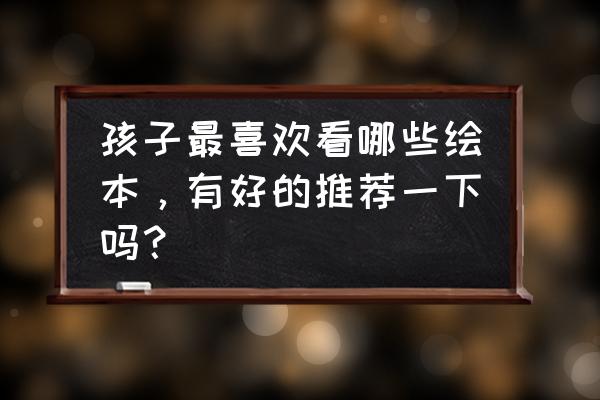 孩子最喜欢看哪些绘本，有好的推荐一下吗？